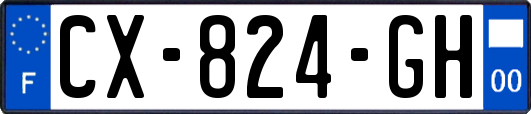 F
CX-824-GH
00